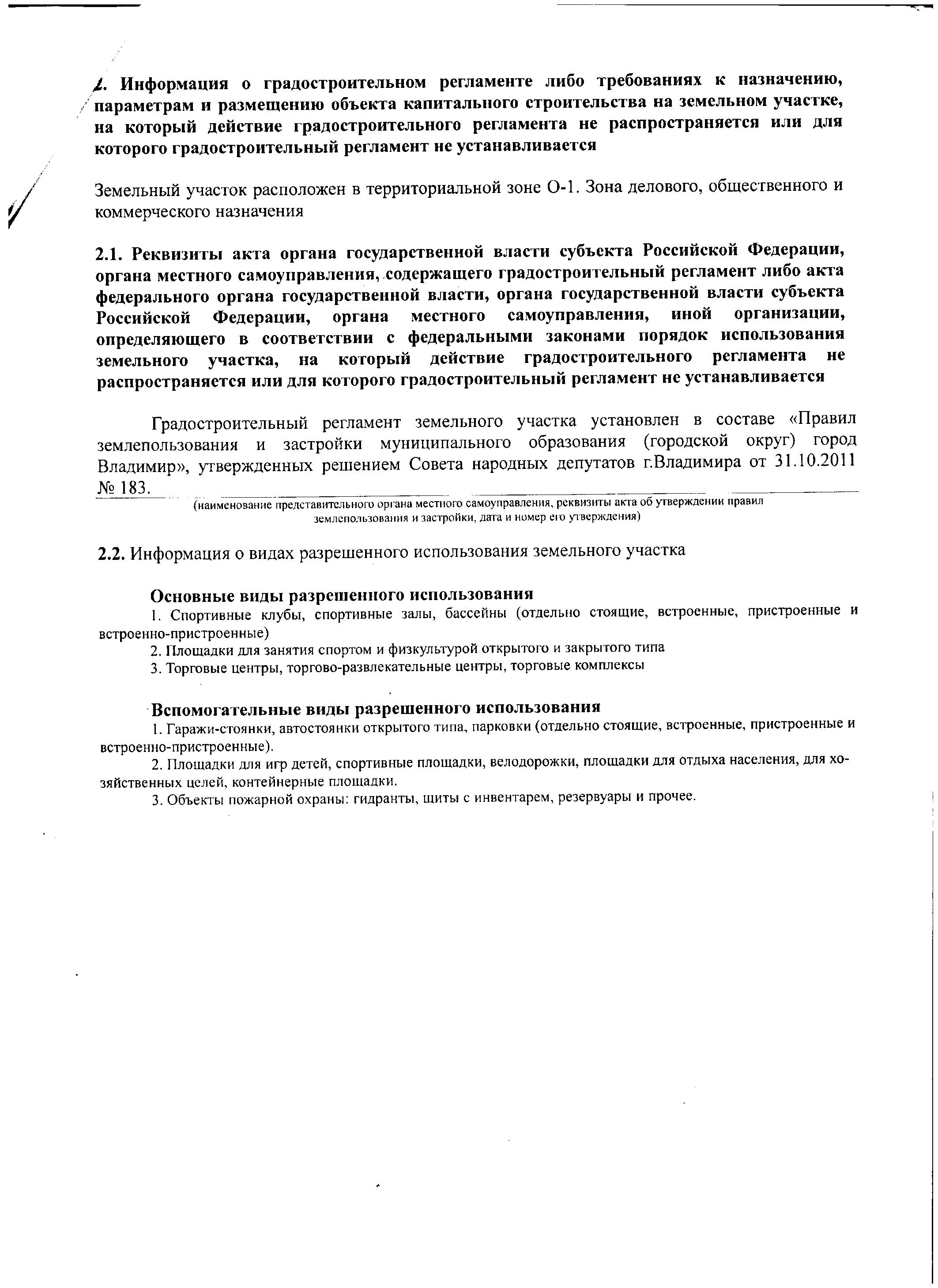 2. Информация о градостроительном регламенте либо требованиях к назначению, параметрам и размещению объекта капитального строительства на земельном участке, на который действие градостроительного регламента не распространяется или для которого градостроительный регламент не устанавливается

Земельный участок расположен в территориальной зоне О-1. Зона делового, общественного и коммерческого назначения

2.1. Реквизиты акта органа государственной власти субъекта Российской Федерации, органа местного самоуправления, содержащего градостроительный регламент либо акта федерального органа государственной власти, органа государственной власти субъекта Российской Федерации, органа местного самоуправления, иной организации, определяющего в соответствии с федеральными законами порядок использования земельного участка, на который действие градостроительного регламента не распространяется или для которого градостроительный регламент не устанавливается

Градостроительный регламент земельного участка установлен в составе «Правил землепользования и застройки муниципального образования (городской округ) город Владимир», утвержденных решением Совета народных депутатов г.Владимира от 31.10.2011 № 183.

(наименование представительного органа местного самоуправления, реквизиты акта об утверждении правил землепользования и застройки, дата и номер его утверждения)

2.2. Информация о видах разрешенного использования земельного участка

Основные виды разрешенного использования

1. Спортивные клубы, спортивные залы, бассейны (отдельно стоящие, встроенные, пристроенные и встроенно-пристроенные)

2. Площадки для занятия спортом и физкультурой открытого и закрытого типа

3. Торговые центры, торгово-развлекательные центры, торговые комплексы

Вспомогательные виды разрешенного использования

1. Гаражи-стоянки, автостоянки открытого типа, парковки (отдельно стоящие, встроенные, пристроенные и встроенно-пристроенные).

2. Площадки для игр детей, спортивные площадки, велодорожки, площадки для отдыха населения, для хозяйственных целей, контейнерные площадки.

3. Объекты пожарной охраны: гидранты, щиты с инвентарем, резервуары и прочее.